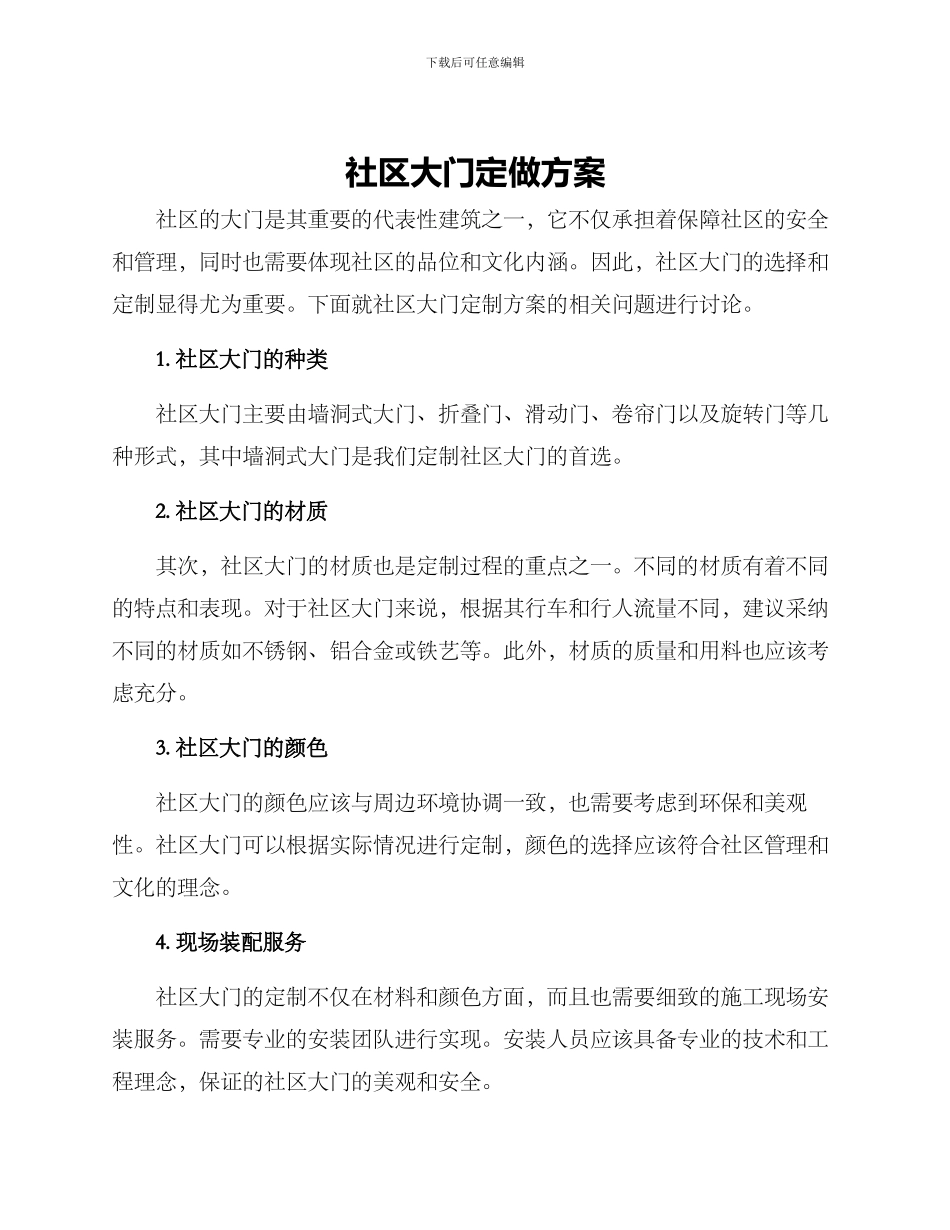 下载后可任意编辑

社区大门定做方案

社区的大门是其重要的代表性建筑之一，它不仅承担着保障社区的安全和管理，同时也需要体现社区的品位和文化内涵。因此，社区大门的选择和定制显得尤为重要。下面就社区大门定制方案的相关问题进行讨论。

1. 社区大门的种类

社区大门主要由墙洞式大门、折叠门、滑动门、卷帘门以及旋转门等几种形式，其中墙洞式大门是我们定制社区大门的首选。

2. 社区大门的材质

其次，社区大门的材质也是定制过程的重点之一。不同的材质有着不同的特点和表现。对于社区大门来说，根据其行车和行人流量不同，建议采纳不同的材质如不锈钢、铝合金或铁艺等。此外，材质的质量和用料也应该考虑充分。

3. 社区大门的颜色

社区大门的颜色应该与周边环境协调一致，也需要考虑到环保和美观性。社区大门可以根据实际情况进行定制，颜色的选择应该符合社区管理和文化的理念。

4. 现场装配服务

社区大门的定制不仅在材料和颜色方面，而且也需要细致的施工现场安装服务。需要专业的安装团队进行实现。安装人员应该具备专业的技术和工程理念，保证的社区大门的美观和安全。